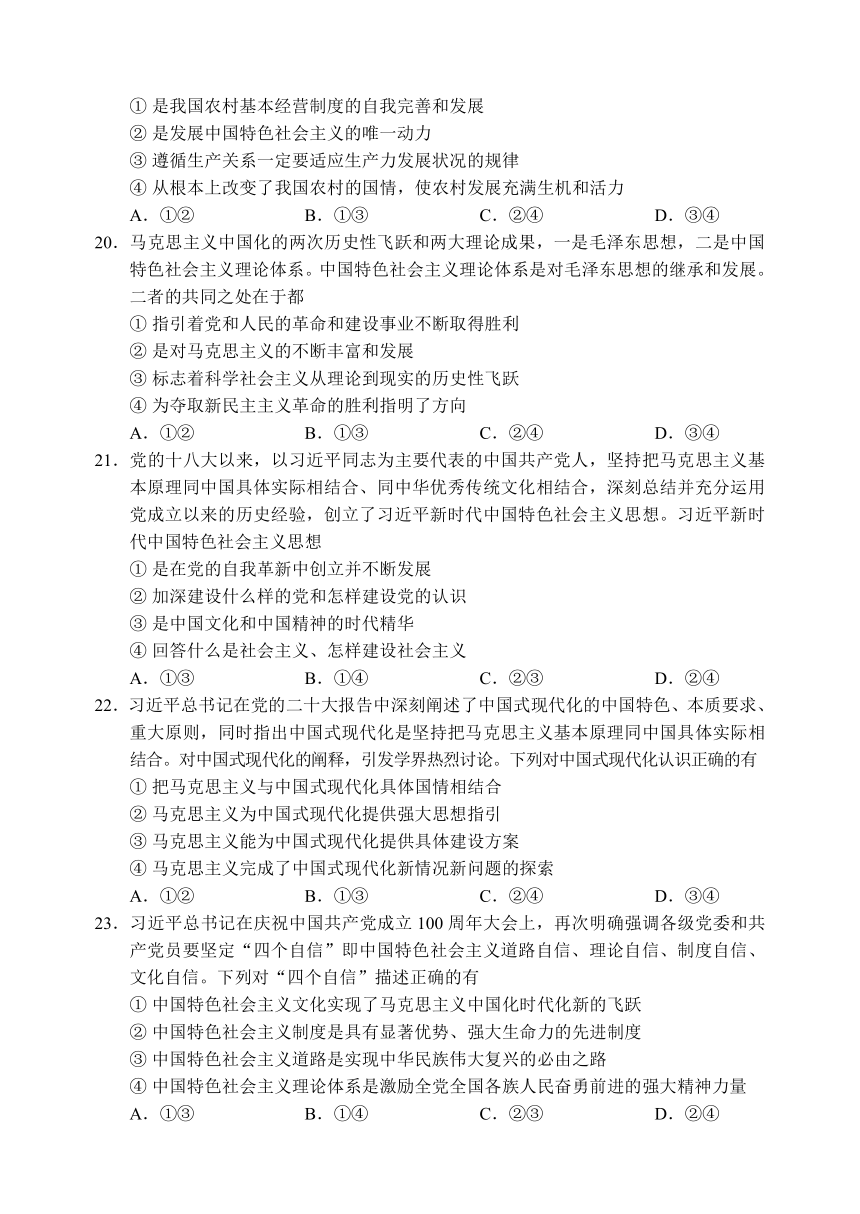 ① 是我国农村基本经营制度的自我完善和发展
② 是发展中国特色社会主义的唯一动力
③ 遵循生产关系一定要适应生产力发展状况的规律
④ 从根本上改变了我国农村的国情，使农村发展充满生机和活力
A．①②　　B．①③　　C．②④　　D．③④

20．马克思主义中国化的两次历史性飞跃和两大理论成果，一是毛泽东思想，二是中国特色社会主义理论体系。中国特色社会主义理论体系是对毛泽东思想的继承和发展。二者的共同之处在于都
① 指引着党和人民的革命和建设事业不断取得胜利
② 是对马克思主义的不断丰富和发展
③ 标志着科学社会主义从理论到现实的历史性飞跃
④ 为夺取新民主主义革命的胜利指明了方向
A．①②　　B．①③　　C．②④　　D．③④

21．党的十八大以来，以习近平同志为主要代表的中国共产党人，坚持把马克思主义基本原理同中国具体实际相结合、同中华优秀传统文化相结合，深刻总结并充分运用党成立以来的历史经验，创立了习近平新时代中国特色社会主义思想。习近平新时代中国特色社会主义思想
① 是在党的自我革新中创立并不断发展
② 加深建设什么样的党和怎样建设党的认识
③ 是中国文化和中国精神的时代精华
④ 回答什么是社会主义、怎样建设社会主义
A．①③　　B．①④　　C．②③　　D．②④

22．习近平总书记在党的二十大报告中深刻阐述了中国式现代化的中国特色、本质要求、重大原则，同时指出中国式现代化是坚持把马克思主义基本原理同中国具体实际相结合。对中国式现代化的阐释，引发学界热烈讨论。下列对中国式现代化认识正确的有
① 把马克思主义与中国式现代化具体国情相结合
② 马克思主义为中国式现代化提供强大思想指引
③ 马克思主义能为中国式现代化提供具体建设方案
④ 马克思主义完成了中国式现代化新情况新问题的探索
A．①②　　B．①③　　C．②④　　D．③④

23．习近平总书记在庆祝中国共产党成立 100 周年大会上，再次明确强调各级党委和共产党员要坚定“四个自信”即中国特色社会主义道路自信、理论自信、制度自信、文化自信。下列对“四个自信”描述正确的有
① 中国特色社会主义文化实现了马克思主义中国化时代化新的飞跃
② 中国特色社会主义制度是具有显著优势、强大生命力的先进制度
③ 中国特色社会主义道路是实现中华民族伟大复兴的必由之路
④ 中国特色社会主义理论体系是激励全党全国各族人民奋勇前进的强大精神力量
A．①③　　B．①④　　C．②③　　D．②④